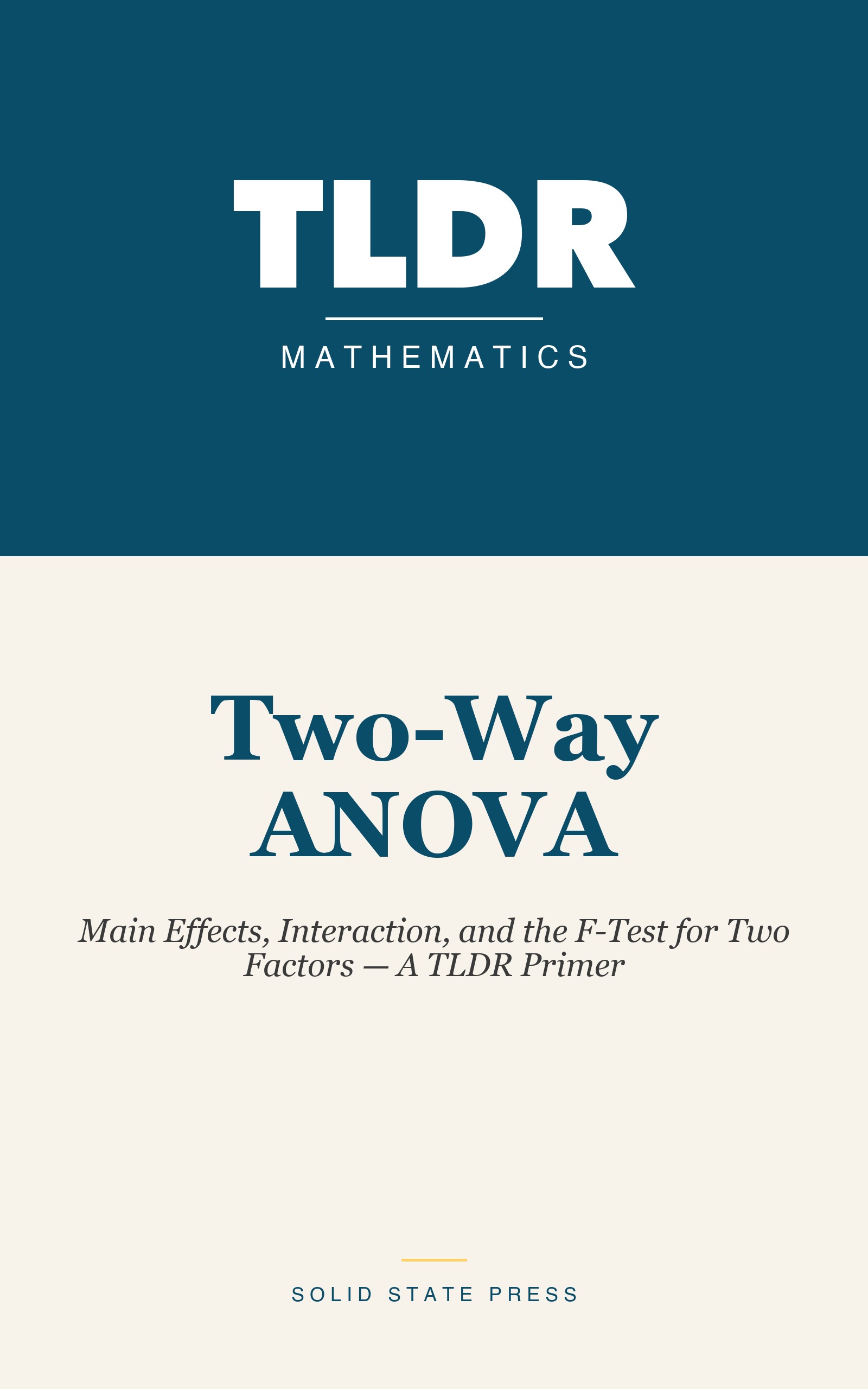 TLDR

MATHEMATICS

Two-Way ANOVA

Main Effects, Interaction, and the F-Test for Two Factors — A TLDR Primer

SOLID STATE PRESS